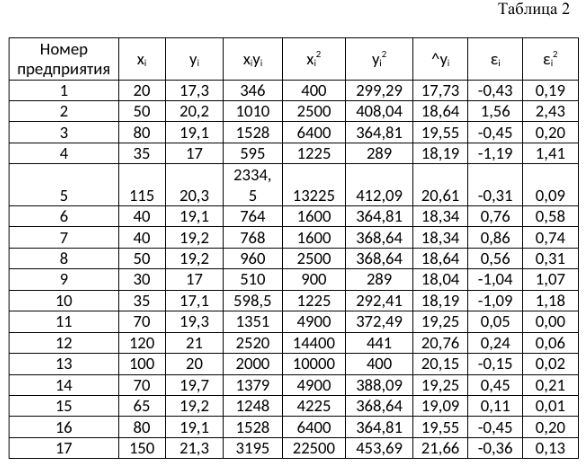 Таблица 2

| Номер предприятия | $x_i$ | $y_i$ | $x_iy_i$ | $x_i^2$ | $y_i^2$ | ^$y_i$ | $\varepsilon_i$ | $\varepsilon_i^2$ |
|---|---|---|---|---|---|---|---|---|
| 1 | 20 | 17,3 | 346 | 400 | 299,29 | 17,73 | -0,43 | 0,19 |
| 2 | 50 | 20,2 | 1010 | 2500 | 408,04 | 18,64 | 1,56 | 2,43 |
| 3 | 80 | 19,1 | 1528 | 6400 | 364,81 | 19,55 | -0,45 | 0,20 |
| 4 | 35 | 17 | 595 | 1225 | 289 | 18,19 | -1,19 | 1,41 |
| 5 | 115 | 20,3 | 2334,5 | 13225 | 412,09 | 20,61 | -0,31 | 0,09 |
| 6 | 40 | 19,1 | 764 | 1600 | 364,81 | 18,34 | 0,76 | 0,58 |
| 7 | 40 | 19,2 | 768 | 1600 | 368,64 | 18,34 | 0,86 | 0,74 |
| 8 | 50 | 19,2 | 960 | 2500 | 368,64 | 18,64 | 0,56 | 0,31 |
| 9 | 30 | 17 | 510 | 900 | 289 | 18,04 | -1,04 | 1,07 |
| 10 | 35 | 17,1 | 598,5 | 1225 | 292,41 | 18,19 | -1,09 | 1,18 |
| 11 | 70 | 19,3 | 1351 | 4900 | 372,49 | 19,25 | 0,05 | 0,00 |
| 12 | 120 | 21 | 2520 | 14400 | 441 | 20,76 | 0,24 | 0,06 |
| 13 | 100 | 20 | 2000 | 10000 | 400 | 20,15 | -0,15 | 0,02 |
| 14 | 70 | 19,7 | 1379 | 4900 | 388,09 | 19,25 | 0,45 | 0,21 |
| 15 | 65 | 19,2 | 1248 | 4225 | 368,64 | 19,09 | 0,11 | 0,01 |
| 16 | 80 | 19,1 | 1528 | 6400 | 364,81 | 19,55 | -0,45 | 0,20 |
| 17 | 150 | 21,3 | 3195 | 22500 | 453,69 | 21,66 | -0,36 | 0,13 |